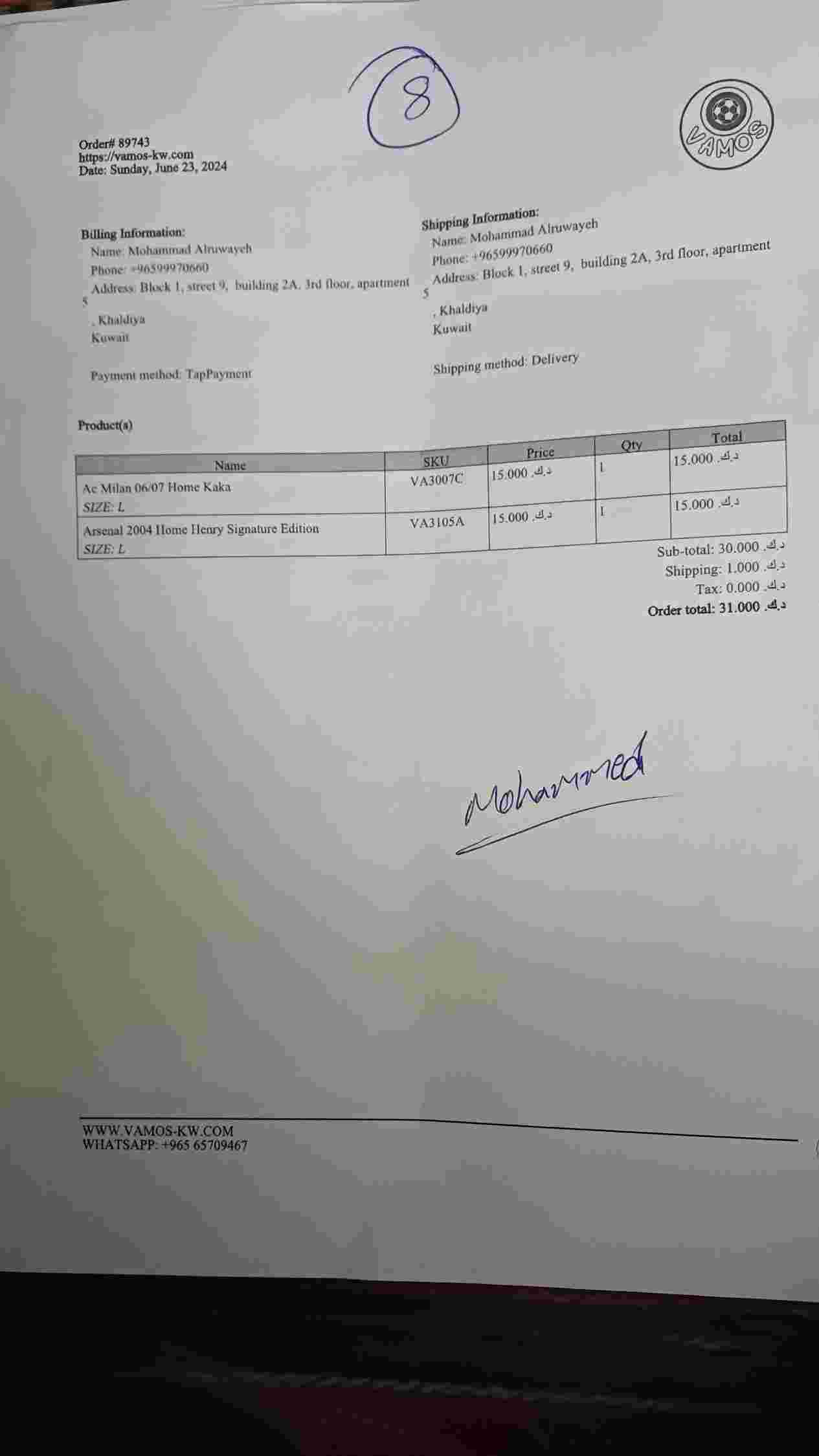 8

VAMOS

Order# 89743
https://vamos-kw.com
Date: Sunday, June 23, 2024

Billing Information:
Name: Mohammad Alruwayeh
Phone: +96599970660
Address: Block 1, street 9, building 2A, 3rd floor, apartment 5
, Khaldiya
Kuwait

Payment method: TapPayment

Shipping Information:
Name: Mohammad Alruwayeh
Phone: +96599970660
Address: Block 1, street 9, building 2A, 3rd floor, apartment 5
, Khaldiya
Kuwait

Shipping method: Delivery

Product(s)

| Name | SKU | Price | Qty | Total |
|---|---|---|---|---|
| Ac Milan 06/07 Home Kaka SIZE: L | VA3007C | 15.000 د.ك. | 1 | 15.000 د.ك. |
| Arsenal 2004 Home Henry Signature Edition SIZE: L | VA3105A | 15.000 د.ك. | 1 | 15.000 د.ك. |

Sub-total: 30.000 د.ك.
Shipping: 1.000 د.ك.
Tax: 0.000 د.ك.
Order total: 31.000 د.ك.

Mohammed

WWW.VAMOS-KW.COM
WHATSAPP: +965 65709467